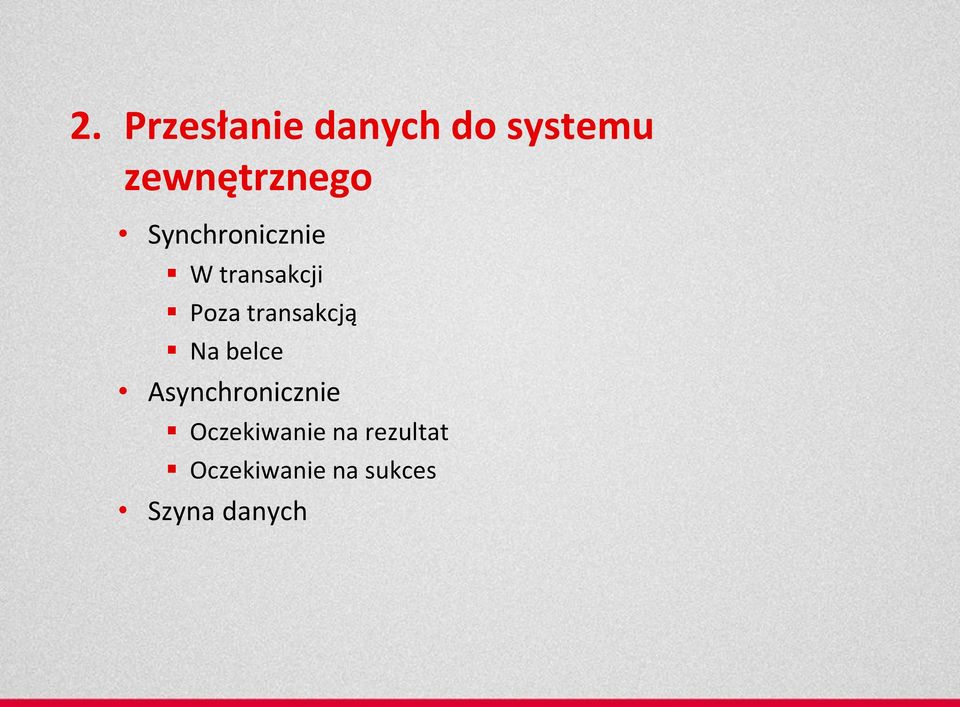 2. Przesłanie danych do systemu zewnętrznego

• Synchronicznie
  ▪ W transakcji
  ▪ Poza transakcją
  ▪ Na belce
• Asynchronicznie
  ▪ Oczekiwanie na rezultat
  ▪ Oczekiwanie na sukces
• Szyna danych